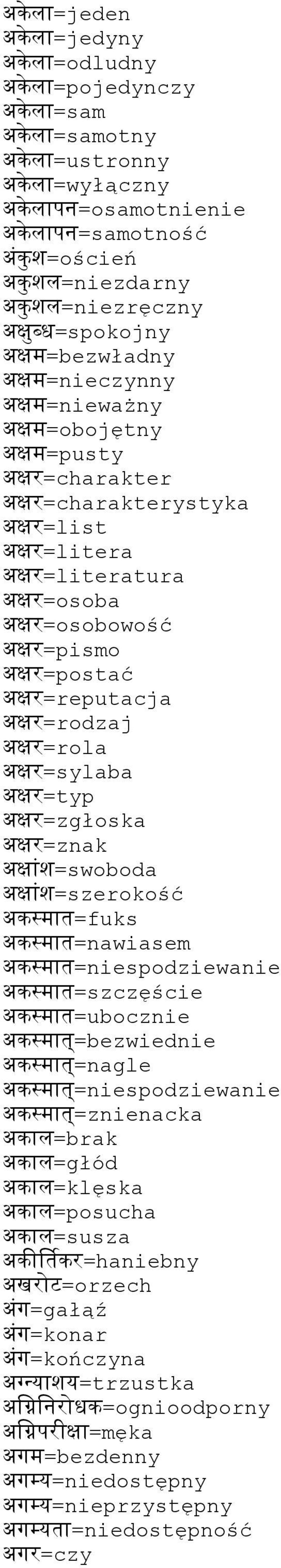 अकेला=jeden
अकेला=jedyny
अकेला=odludny
अकेला=pojedynczy
अकेला=sam
अकेला=samotny
अकेला=ustronny
अकेला=wyłączny
अकेलापन=osamotnienie
अकेलापन=samotność
अंकुश=oścień
अकुशल=niezdarny
अकुशल=niezręczny
अक्षुब्ध=spokojny
अक्षम=bezwładny
अक्षम=nieczynny
अक्षम=nieważny
अक्षम=obojętny
अक्षम=pusty
अक्षर=charakter
अक्षर=charakterystyka
अक्षर=list
अक्षर=litera
अक्षर=literatura
अक्षर=osoba
अक्षर=osobowość
अक्षर=pismo
अक्षर=postać
अक्षर=reputacja
अक्षर=rodzaj
अक्षर=rola
अक्षर=sylaba
अक्षर=typ
अक्षर=zgłoska
अक्षर=znak
अक्षांश=swoboda
अक्षांश=szerokość
अकस्मात=fuks
अकस्मात=nawiasem
अकस्मात=niespodziewanie
अकस्मात=szczęście
अकस्मात=ubocznie
अकस्मात्=bezwiednie
अकस्मात्=nagle
अकस्मात्=niespodziewanie
अकस्मात्=znienacka
अकाल=brak
अकाल=głód
अकाल=klęska
अकाल=posucha
अकाल=susza
अकीर्तिकर=haniebny
अखरोट=orzech
अंग=gałąź
अंग=konar
अंग=kończyna
अग्न्याशय=trzustka
अग्निनिरोधक=ognioodporny
अग्निपरीक्षा=męka
अगम=bezdenny
अगम्य=niedostępny
अगम्य=nieprzystępny
अगम्यता=niedostępność
अगर=czy